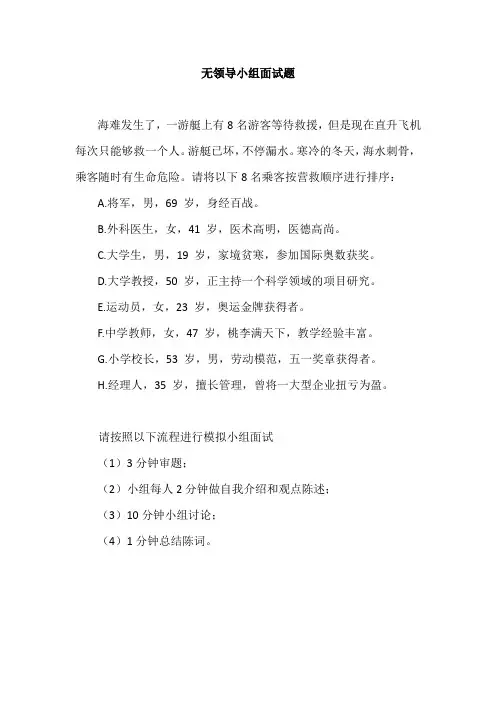 无领导小组面试题

海难发生了，一游艇上有 8 名游客等待救援，但是现在直升飞机每次只能够救一个人。游艇已坏，不停漏水。寒冷的冬天，海水刺骨，乘客随时有生命危险。请将以下 8 名乘客按营救顺序进行排序：

A.将军，男，69 岁，身经百战。

B.外科医生，女，41 岁，医术高明，医德高尚。

C.大学生，男，19 岁，家境贫寒，参加国际奥数获奖。

D.大学教授，50 岁，正主持一个科学领域的项目研究。

E.运动员，女，23 岁，奥运金牌获得者。

F.中学教师，女，47 岁，桃李满天下，教学经验丰富。

G.小学校长，53 岁，男，劳动模范，五一奖章获得者。

H.经理人，35 岁，擅长管理，曾将一大型企业扭亏为盈。

请按照以下流程进行模拟小组面试

（1）3 分钟审题；

（2）小组每人 2 分钟做自我介绍和观点陈述；

（3）10 分钟小组讨论；

（4）1 分钟总结陈词。